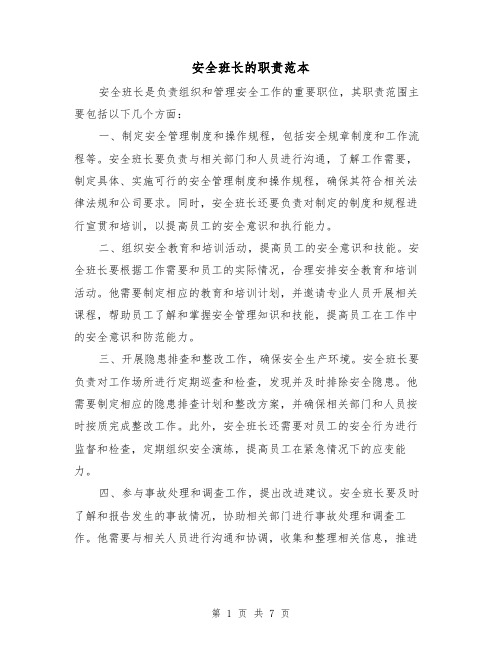 安全班长的职责范本

安全班长是负责组织和管理安全工作的重要职位，其职责范围主要包括以下几个方面：

一、制定安全管理制度和操作规程，包括安全规章制度和工作流程等。安全班长要负责与相关部门和人员进行沟通，了解工作需要，制定具体、实施可行的安全管理制度和操作规程，确保其符合相关法律法规和公司要求。同时，安全班长还要负责对制定的制度和规程进行宣贯和培训，以提高员工的安全意识和执行能力。

二、组织安全教育和培训活动，提高员工的安全意识和技能。安全班长要根据工作需要和员工的实际情况，合理安排安全教育和培训活动。他需要制定相应的教育和培训计划，并邀请专业人员开展相关课程，帮助员工了解和掌握安全管理知识和技能，提高员工在工作中的安全意识和防范能力。

三、开展隐患排查和整改工作，确保安全生产环境。安全班长要负责对工作场所进行定期巡查和检查，发现并及时排除安全隐患。他需要制定相应的隐患排查计划和整改方案，并确保相关部门和人员按时按质完成整改工作。此外，安全班长还需要对员工的安全行为进行监督和检查，定期组织安全演练，提高员工在紧急情况下的应变能力。

四、参与事故处理和调查工作，提出改进建议。安全班长要及时了解和报告发生的事故情况，协助相关部门进行事故处理和调查工作。他需要与相关人员进行沟通和协调，收集和整理相关信息，推进

第 1 页 共 7 页